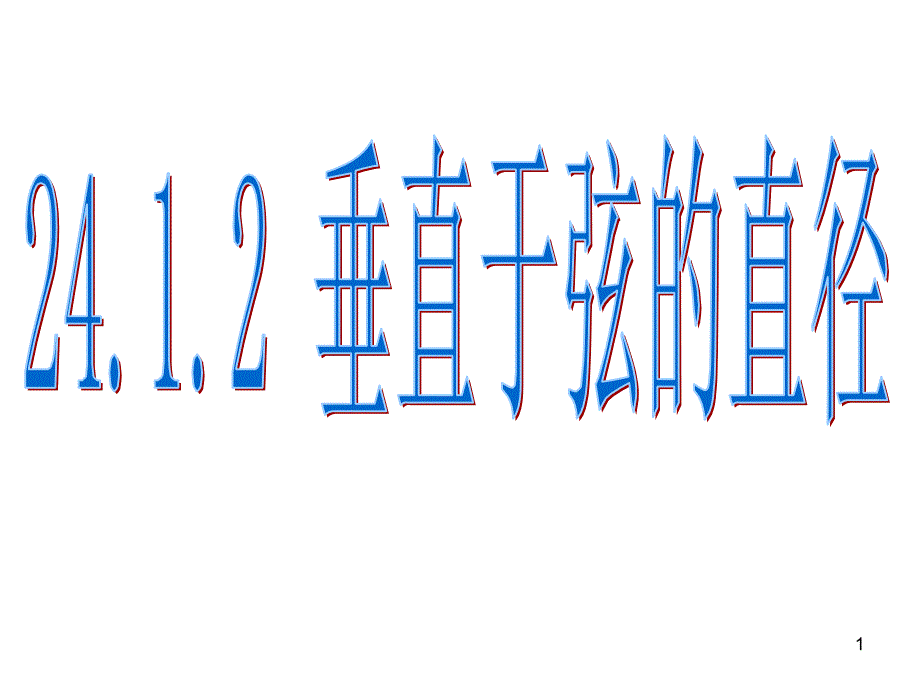 24.1.2 垂直于弦的直径

1